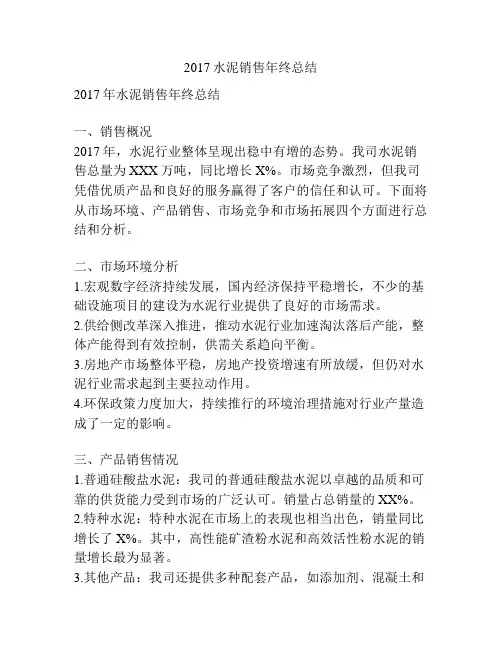 2017 水泥销售年终总结

2017 年水泥销售年终总结

一、销售概况
2017 年，水泥行业整体呈现出稳中有增的态势。我司水泥销售总量为 XXX 万吨，同比增长 X%。市场竞争激烈，但我司凭借优质产品和良好的服务赢得了客户的信任和认可。下面将从市场环境、产品销售、市场竞争和市场拓展四个方面进行总结和分析。

二、市场环境分析
1.宏观数字经济持续发展，国内经济保持平稳增长，不少的基础设施项目的建设为水泥行业提供了良好的市场需求。
2.供给侧改革深入推进，推动水泥行业加速淘汰落后产能，整体产能得到有效控制，供需关系趋向平衡。
3.房地产市场整体平稳，房地产投资增速有所放缓，但仍对水泥行业需求起到主要拉动作用。
4.环保政策力度加大，持续推行的环境治理措施对行业产量造成了一定的影响。

三、产品销售情况
1.普通硅酸盐水泥：我司的普通硅酸盐水泥以卓越的品质和可靠的供货能力受到市场的广泛认可。销量占总销量的 XX%。
2.特种水泥：特种水泥在市场上的表现也相当出色，销量同比增长了 X%。其中，高性能矿渣粉水泥和高效活性粉水泥的销量增长最为显著。
3.其他产品：我司还提供多种配套产品，如添加剂、混凝土和